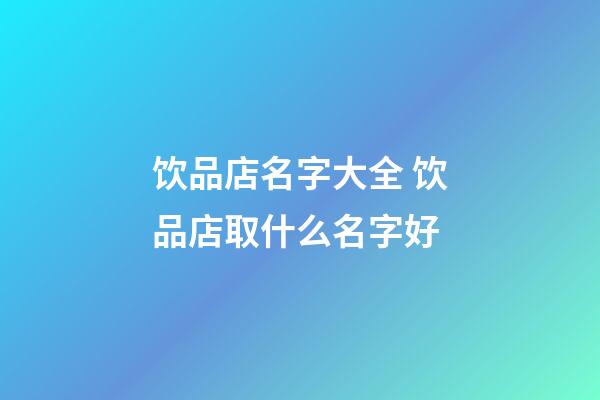 饮品店名字大全 饮品店取什么名字好